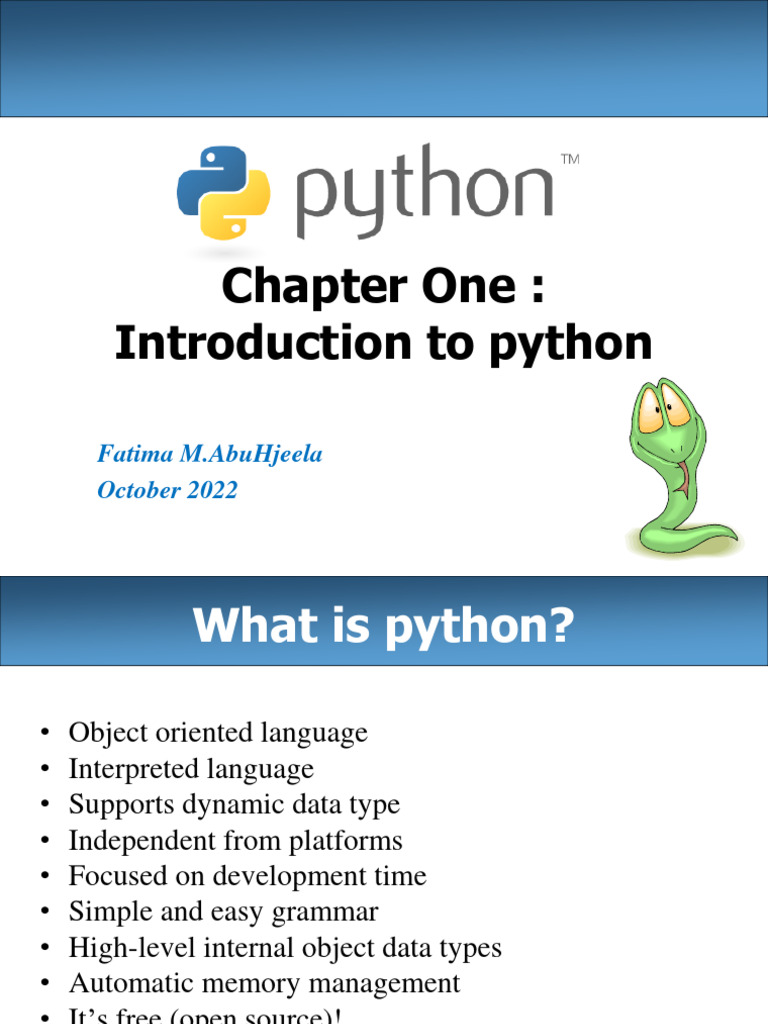 python™

Chapter One :
Introduction to python

Fatima M.AbuHjeela
October 2022

What is python?

• Object oriented language
• Interpreted language
• Supports dynamic data type
• Independent from platforms
• Focused on development time
• Simple and easy grammar
• High-level internal object data types
• Automatic memory management
• It's free (open source)!